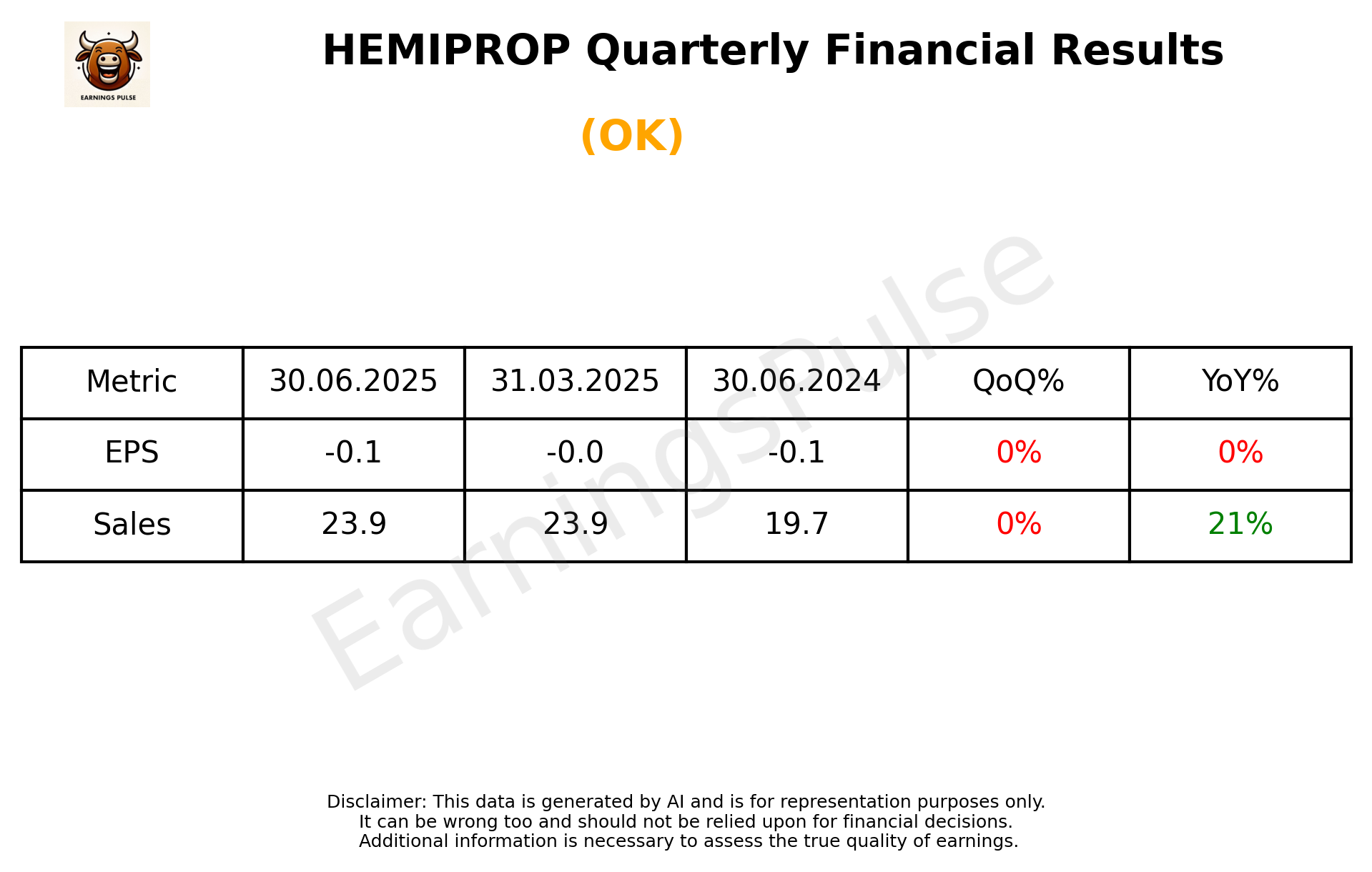 EARNINGS PULSE

HEMIPROP Quarterly Financial Results

(OK)

EarningsPulse

| Metric | 30.06.2025 | 31.03.2025 | 30.06.2024 | QoQ% | YoY% |
|---|---|---|---|---|---|
| EPS | -0.1 | -0.0 | -0.1 | 0% | 0% |
| Sales | 23.9 | 23.9 | 19.7 | 0% | 21% |

Disclaimer: This data is generated by AI and is for representation purposes only. It can be wrong too and should not be relied upon for financial decisions. Additional information is necessary to assess the true quality of earnings.